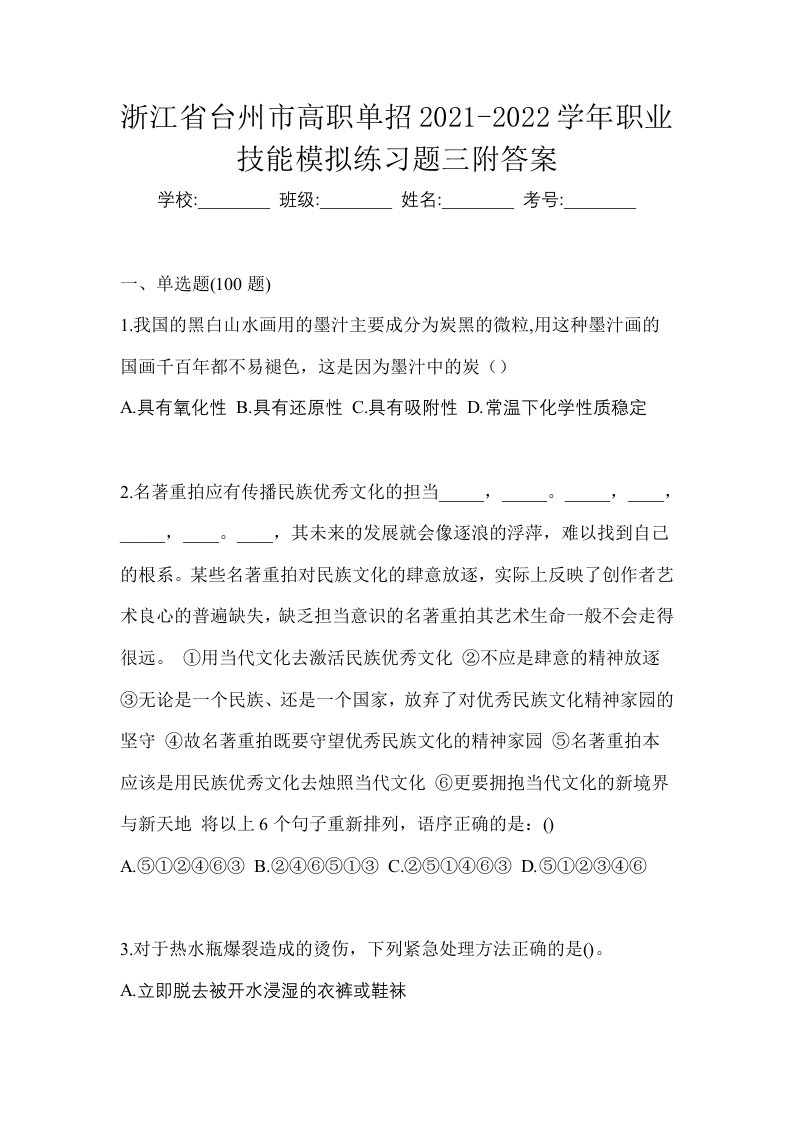 浙江省台州市高职单招2021-2022学年职业技能模拟练习题三附答案

学校:________ 班级:________ 姓名:________ 考号:________

一、单选题(100 题)

1.我国的黑白山水画用的墨汁主要成分为炭黑的微粒,用这种墨汁画的国画千百年都不易褪色，这是因为墨汁中的炭（）

A.具有氧化性 B.具有还原性 C.具有吸附性 D.常温下化学性质稳定

2.名著重拍应有传播民族优秀文化的担当_____，_____。_____，____，_____，____。____，其未来的发展就会像逐浪的浮萍，难以找到自己的根系。某些名著重拍对民族文化的肆意放逐，实际上反映了创作者艺术良心的普遍缺失，缺乏担当意识的名著重拍其艺术生命一般不会走得很远。 ①用当代文化去激活民族优秀文化 ②不应是肆意的精神放逐 ③无论是一个民族、还是一个国家，放弃了对优秀民族文化精神家园的坚守 ④故名著重拍既要守望优秀民族文化的精神家园 ⑤名著重拍本应该是用民族优秀文化去烛照当代文化 ⑥更要拥抱当代文化的新境界与新天地 将以上 6 个句子重新排列，语序正确的是：()

A.⑤①②④⑥③ B.②④⑥⑤①③ C.②⑤①④⑥③ D.⑤①②③④⑥

3.对于热水瓶爆裂造成的烫伤，下列紧急处理方法正确的是()。

A.立即脱去被开水浸湿的衣裤或鞋袜